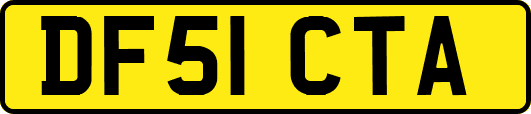 DF51 CTA